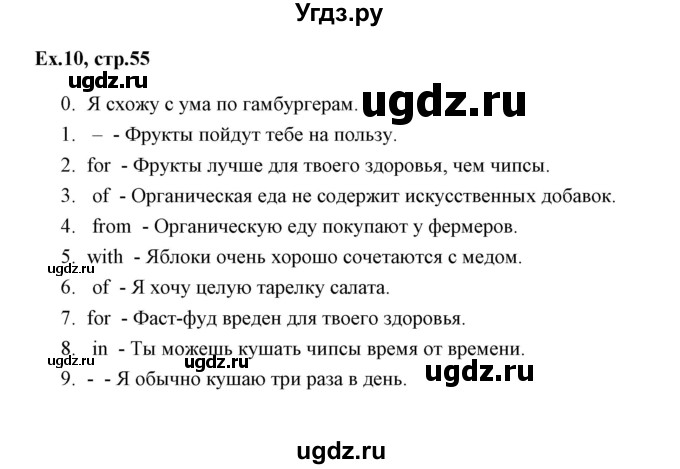 Угдз.ру

Ex.10, стр.55

ugdz.ru

ugdz.ru

0. Я схожу с ума по гамбургерам.

1. – - Фрукты пойдут тебе на пользу.

2. for - Фрукты лучше для твоего здоровья, чем чипсы.

3. of - Органическая еда не содержит искусственных добавок.

4. from - Органическую еду покупают у фермеров.

5. with - Яблоки очень хорошо сочетаются с медом.

ugdz.ru

6. of - Я хочу целую тарелку салата.

7. for - Фаст-фуд вреден для твоего здоровья.

8. in - Ты можешь кушать чипсы время от времени.

ugdz.ru ugdz.ru ugdz.ru

9. - - Я обычно кушаю три раза в день.

ugdz.ru